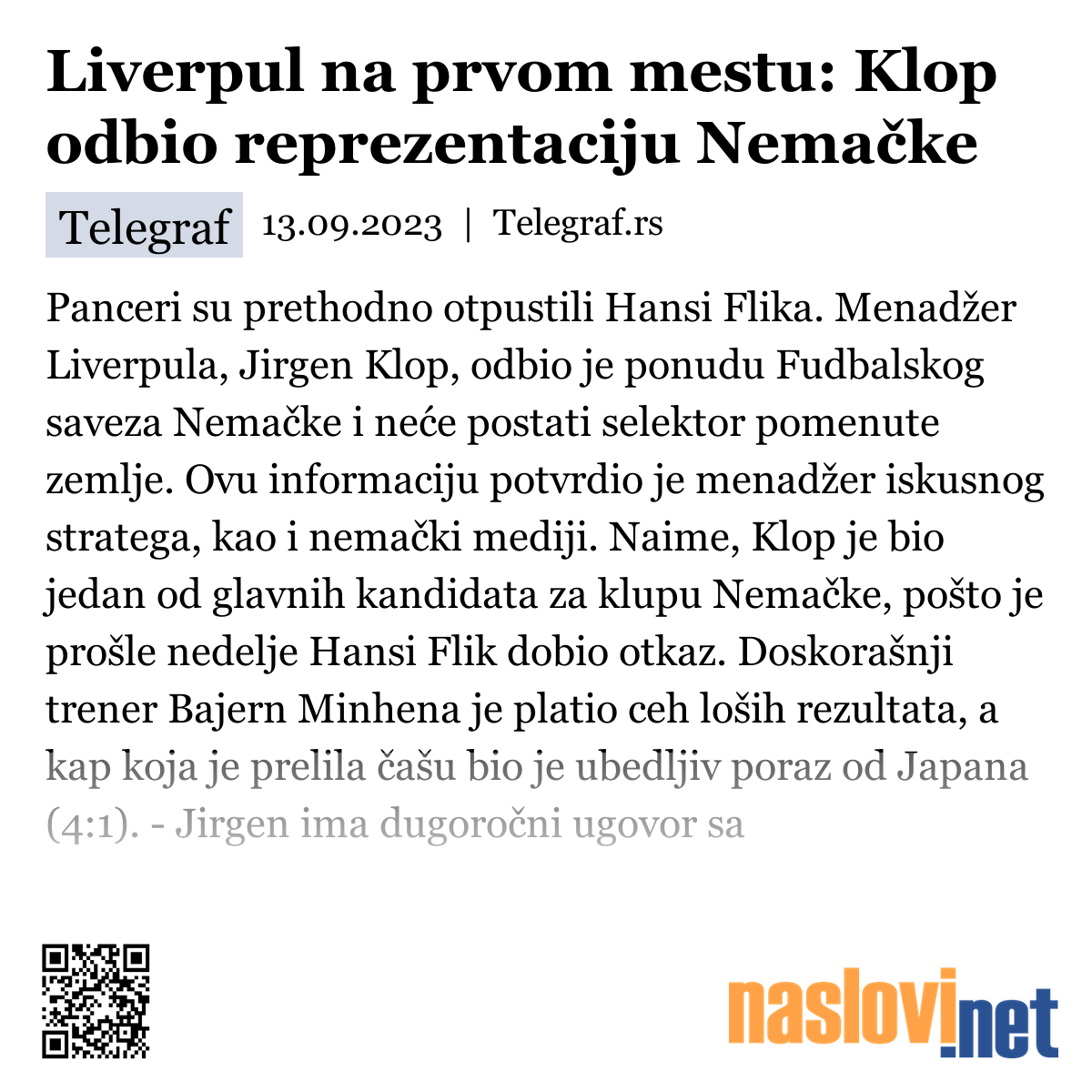 Liverpul na prvom mestu: Klop odbio reprezentaciju Nemačke

Telegraf 13.09.2023 | Telegraf.rs

Panceri su prethodno otpustili Hansi Flika. Menadžer Liverpula, Jirgen Klop, odbio je ponudu Fudbalskog saveza Nemačke i neće postati selektor pomenute zemlje. Ovu informaciju potvrdio je menadžer iskusnog stratega, kao i nemački mediji. Naime, Klop je bio jedan od glavnih kandidata za klupu Nemačke, pošto je prošle nedelje Hansi Flik dobio otkaz. Doskorašnji trener Bajern Minhena je platio ceh loših rezultata, a kap koja je prelila čašu bio je ubedljiv poraz od Japana (4:1). - Jirgen ima dugoročni ugovor sa

naslovi.net